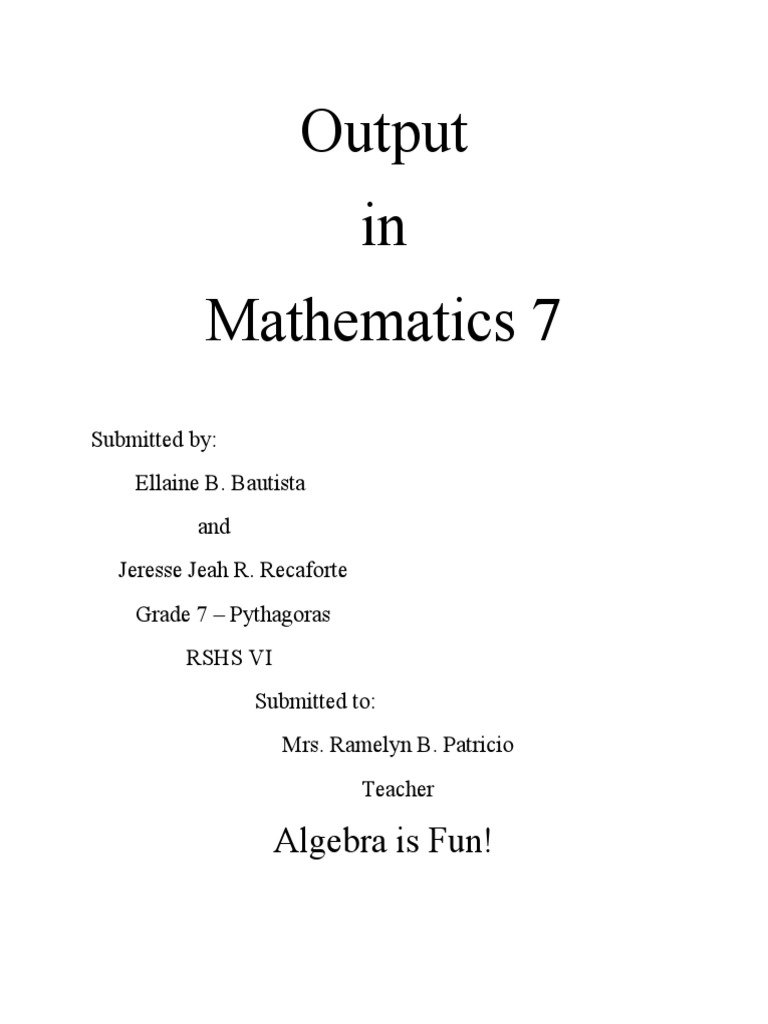 Output
in
Mathematics 7

Submitted by:
Ellaine B. Bautista
and
Jeresse Jeah R. Recaforte
Grade 7 – Pythagoras
RSHS VI
Submitted to:
Mrs. Ramelyn B. Patricio
Teacher

Algebra is Fun!